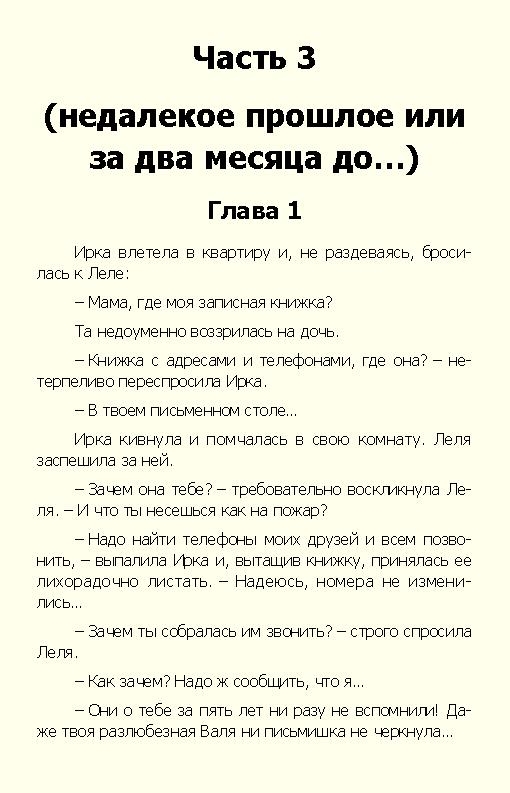 Часть 3

(недалекое прошлое или за два месяца до…)

Глава 1

Ирка влетела в квартиру и, не раздеваясь, бросилась к Леле:

– Мама, где моя записная книжка?

Та недоуменно воззрилась на дочь.

– Книжка с адресами и телефонами, где она? – нетерпеливо переспросила Ирка.

– В твоем письменном столе…

Ирка кивнула и помчалась в свою комнату. Леля заспешила за ней.

– Зачем она тебе? – требовательно воскликнула Леля. – И что ты несешься как на пожар?

– Надо найти телефоны моих друзей и всем позвонить, – выпалила Ирка и, вытащив книжку, принялась ее лихорадочно листать. – Надеюсь, номера не изменились…

– Зачем ты собралась им звонить? – строго спросила Леля.

– Как зачем? Надо ж сообщить, что я…

– Они о тебе за пять лет ни разу не вспомнили! Даже твоя разлюбезная Валя ни письмишка не черкнула…